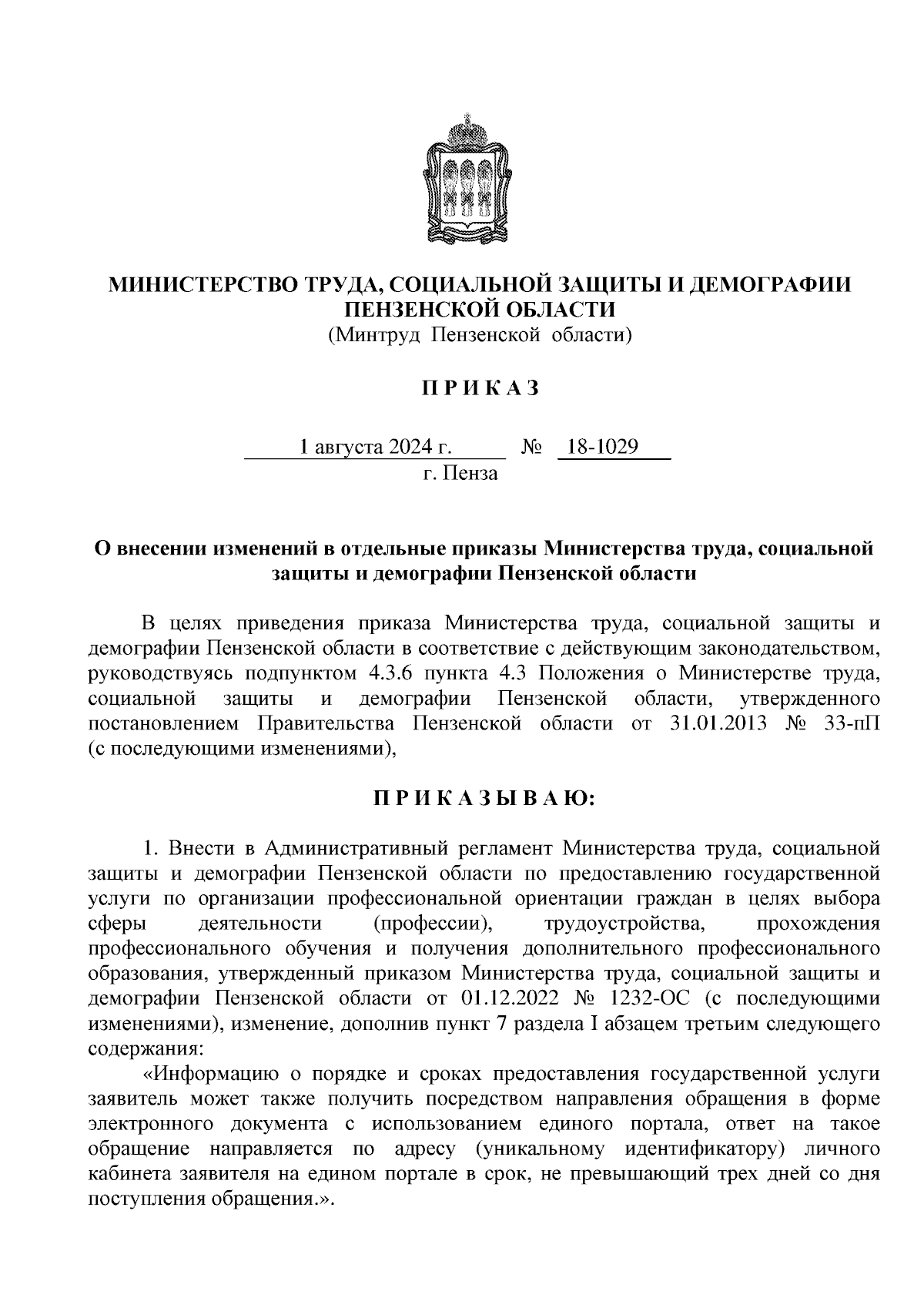 МИНИСТЕРСТВО ТРУДА, СОЦИАЛЬНОЙ ЗАЩИТЫ И ДЕМОГРАФИИ ПЕНЗЕНСКОЙ ОБЛАСТИ
(Минтруд Пензенской области)

П Р И К А З

1 августа 2024 г. № 18-1029
г. Пенза

О внесении изменений в отдельные приказы Министерства труда, социальной защиты и демографии Пензенской области

В целях приведения приказа Министерства труда, социальной защиты и демографии Пензенской области в соответствие с действующим законодательством, руководствуясь подпунктом 4.3.6 пункта 4.3 Положения о Министерстве труда, социальной защиты и демографии Пензенской области, утвержденного постановлением Правительства Пензенской области от 31.01.2013 № 33-пП (с последующими изменениями),

П Р И К А З Ы В А Ю:

1. Внести в Административный регламент Министерства труда, социальной защиты и демографии Пензенской области по предоставлению государственной услуги по организации профессиональной ориентации граждан в целях выбора сферы деятельности (профессии), трудоустройства, прохождения профессионального обучения и получения дополнительного профессионального образования, утвержденный приказом Министерства труда, социальной защиты и демографии Пензенской области от 01.12.2022 № 1232-ОС (с последующими изменениями), изменение, дополнив пункт 7 раздела I абзацем третьим следующего содержания:

«Информацию о порядке и сроках предоставления государственной услуги заявитель может также получить посредством направления обращения в форме электронного документа с использованием единого портала, ответ на такое обращение направляется по адресу (уникальному идентификатору) личного кабинета заявителя на едином портале в срок, не превышающий трех дней со дня поступления обращения.».